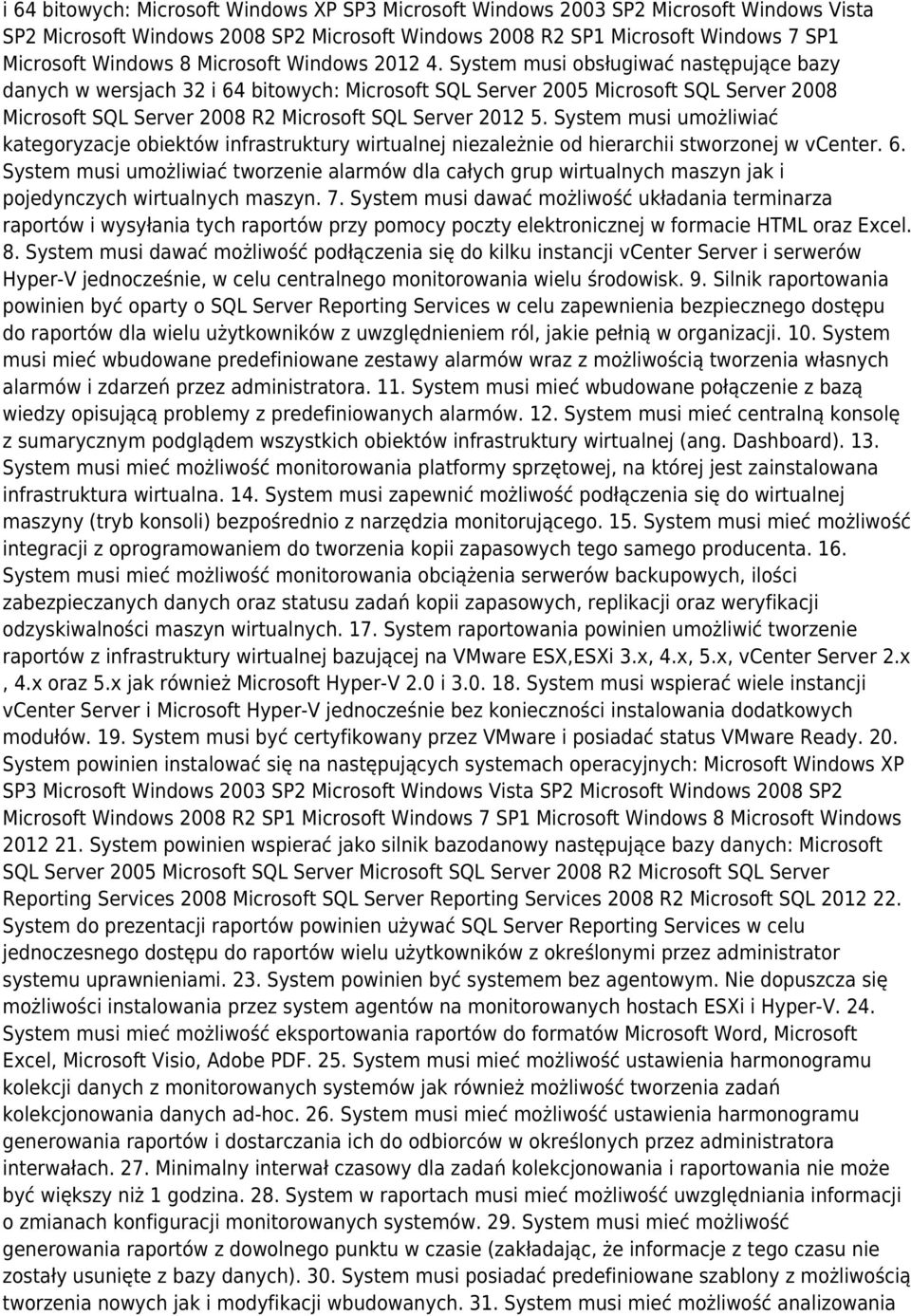 i 64 bitowych: Microsoft Windows XP SP3 Microsoft Windows 2003 SP2 Microsoft Windows Vista SP2 Microsoft Windows 2008 SP2 Microsoft Windows 2008 R2 SP1 Microsoft Windows 7 SP1 Microsoft Windows 8 Microsoft Windows 2012 4. System musi obsługiwać następujące bazy danych w wersjach 32 i 64 bitowych: Microsoft SQL Server 2005 Microsoft SQL Server 2008 Microsoft SQL Server 2008 R2 Microsoft SQL Server 2012 5. System musi umożliwiać kategoryzacje obiektów infrastruktury wirtualnej niezależnie od hierarchii stworzonej w vcenter. 6. System musi umożliwiać tworzenie alarmów dla całych grup wirtualnych maszyn jak i pojedynczych wirtualnych maszyn. 7. System musi dawać możliwość układania terminarza raportów i wysyłania tych raportów przy pomocy poczty elektronicznej w formacie HTML oraz Excel. 8. System musi dawać możliwość podłączenia się do kilku instancji vcenter Server i serwerów Hyper-V jednocześnie, w celu centralnego monitorowania wielu środowisk. 9. Silnik raportowania powinien być oparty o SQL Server Reporting Services w celu zapewnienia bezpiecznego dostępu do raportów dla wielu użytkowników z uwzględnieniem ról, jakie pełnią w organizacji. 10. System musi mieć wbudowane predefiniowane zestawy alarmów wraz z możliwością tworzenia własnych alarmów i zdarzeń przez administratora. 11. System musi mieć wbudowane połączenie z bazą wiedzy opisującą problemy z predefiniowanych alarmów. 12. System musi mieć centralną konsolę z sumarycznym podglądem wszystkich obiektów infrastruktury wirtualnej (ang. Dashboard). 13. System musi mieć możliwość monitorowania platformy sprzętowej, na której jest zainstalowana infrastruktura wirtualna. 14. System musi zapewnić możliwość podłączenia się do wirtualnej maszyny (tryb konsoli) bezpośrednio z narzędzia monitorującego. 15. System musi mieć możliwość integracji z oprogramowaniem do tworzenia kopii zapasowych tego samego producenta. 16. System musi mieć możliwość monitorowania obciążenia serwerów backupowych, ilości zabezpieczanych danych oraz statusu zadań kopii zapasowych, replikacji oraz weryfikacji odzyskiwalności maszyn wirtualnych. 17. System raportowania powinien umożliwić tworzenie raportów z infrastruktury wirtualnej bazującej na VMware ESX,ESXi 3.x, 4.x, 5.x, vCenter Server 2.x , 4.x oraz 5.x jak również Microsoft Hyper-V 2.0 i 3.0. 18. System musi wspierać wiele instancji vCenter Server i Microsoft Hyper-V jednocześnie bez konieczności instalowania dodatkowych modułów. 19. System musi być certyfikowany przez VMware i posiadać status VMware Ready. 20. System powinien instalować się na następujących systemach operacyjnych: Microsoft Windows XP SP3 Microsoft Windows 2003 SP2 Microsoft Windows Vista SP2 Microsoft Windows 2008 SP2 Microsoft Windows 2008 R2 SP1 Microsoft Windows 7 SP1 Microsoft Windows 8 Microsoft Windows 2012 21. System powinien wspierać jako silnik bazodanowy następujące bazy danych: Microsoft SQL Server 2005 Microsoft SQL Server Microsoft SQL Server 2008 R2 Microsoft SQL Server Reporting Services 2008 Microsoft SQL Server Reporting Services 2008 R2 Microsoft SQL 2012 22. System do prezentacji raportów powinien używać SQL Server Reporting Services w celu jednoczesnego dostępu do raportów wielu użytkowników z określonymi przez administrator systemu uprawnieniami. 23. System powinien być systemem bez agentowym. Nie dopuszcza się możliwości instalowania przez system agentów na monitorowanych hostach ESXi i Hyper-V. 24. System musi mieć możliwość eksportowania raportów do formatów Microsoft Word, Microsoft Excel, Microsoft Visio, Adobe PDF. 25. System musi mieć możliwość ustawienia harmonogramu kolekcji danych z monitorowanych systemów jak również możliwość tworzenia zadań kolekcjonowania danych ad-hoc. 26. System musi mieć możliwość ustawienia harmonogramu generowania raportów i dostarczania ich do odbiorców w określonych przez administratora interwałach. 27. Minimalny interwał czasowy dla zadań kolekcjonowania i raportowania nie może być większy niż 1 godzina. 28. System w raportach musi mieć możliwość uwzględniania informacji o zmianach konfiguracji monitorowanych systemów. 29. System musi mieć możliwość generowania raportów z dowolnego punktu w czasie (zakładając, że informacje z tego czasu nie zostały usunięte z bazy danych). 30. System musi posiadać predefiniowane szablony z możliwością tworzenia nowych jak i modyfikacji wbudowanych. 31. System musi mieć możliwość analizowania